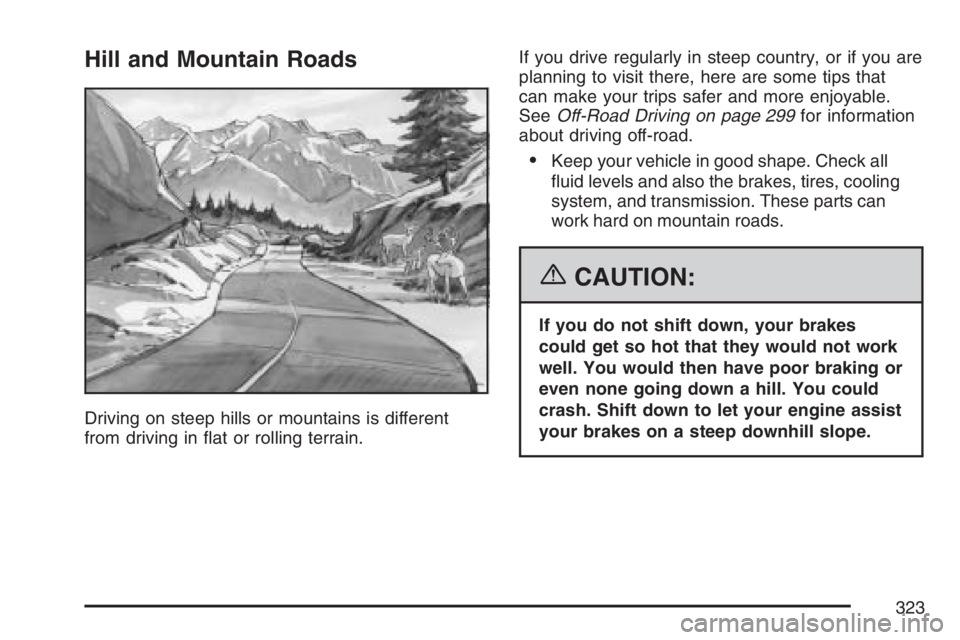 Hill and Mountain Roads

Driving on steep hills or mountains is different from driving in flat or rolling terrain.

If you drive regularly in steep country, or if you are planning to visit there, here are some tips that can make your trips safer and more enjoyable. See Off-Road Driving on page 299 for information about driving off-road.

• Keep your vehicle in good shape. Check all fluid levels and also the brakes, tires, cooling system, and transmission. These parts can work hard on mountain roads.

CAUTION:

If you do not shift down, your brakes could get so hot that they would not work well. You would then have poor braking or even none going down a hill. You could crash. Shift down to let your engine assist your brakes on a steep downhill slope.

323

carmanualsonline.info